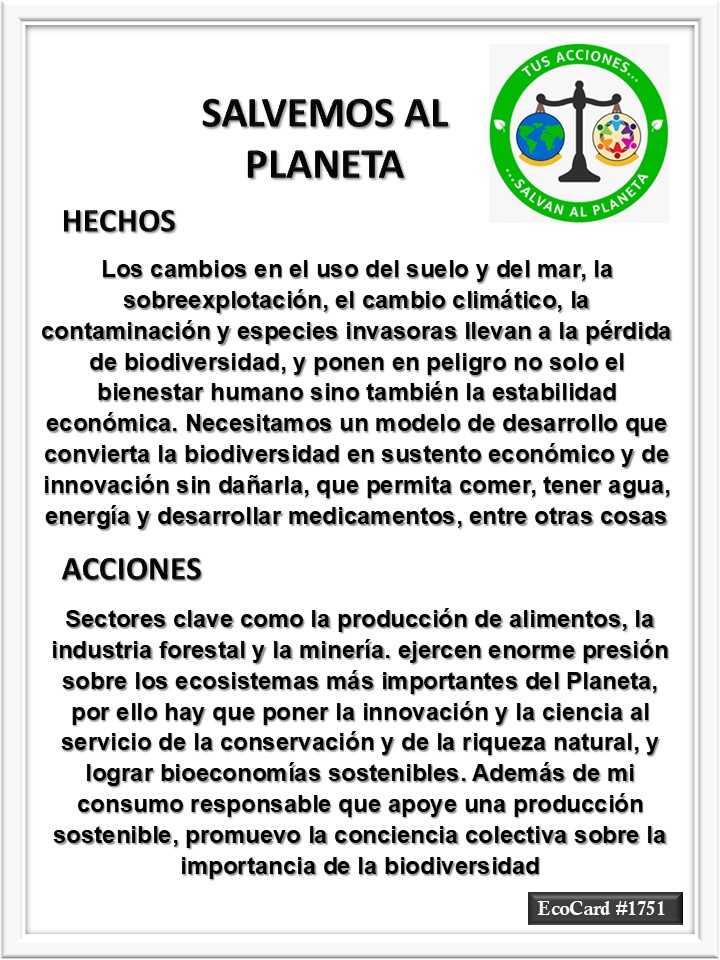 SALVEMOS AL PLANETA

TUS ACCIONES...

...SALVAN AL PLANETA

HECHOS

Los cambios en el uso del suelo y del mar, la sobreexplotación, el cambio climático, la contaminación y especies invasoras llevan a la pérdida de biodiversidad, y ponen en peligro no solo el bienestar humano sino también la estabilidad económica. Necesitamos un modelo de desarrollo que convierta la biodiversidad en sustento económico y de innovación sin dañarla, que permita comer, tener agua, energía y desarrollar medicamentos, entre otras cosas

ACCIONES

Sectores clave como la producción de alimentos, la industria forestal y la minería. ejercen enorme presión sobre los ecosistemas más importantes del Planeta, por ello hay que poner la innovación y la ciencia al servicio de la conservación y de la riqueza natural, y lograr bioeconomías sostenibles. Además de mi consumo responsable que apoye una producción sostenible, promuevo la conciencia colectiva sobre la importancia de la biodiversidad

EcoCard #1751